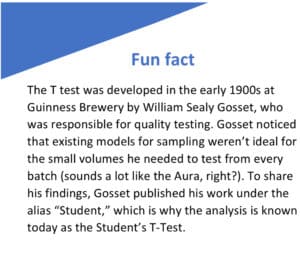 Fun fact

The T test was developed in the early 1900s at Guinness Brewery by William Sealy Gosset, who was responsible for quality testing. Gosset noticed that existing models for sampling weren’t ideal for the small volumes he needed to test from every batch (sounds a lot like the Aura, right?). To share his findings, Gosset published his work under the alias “Student,” which is why the analysis is known today as the Student’s T-Test.